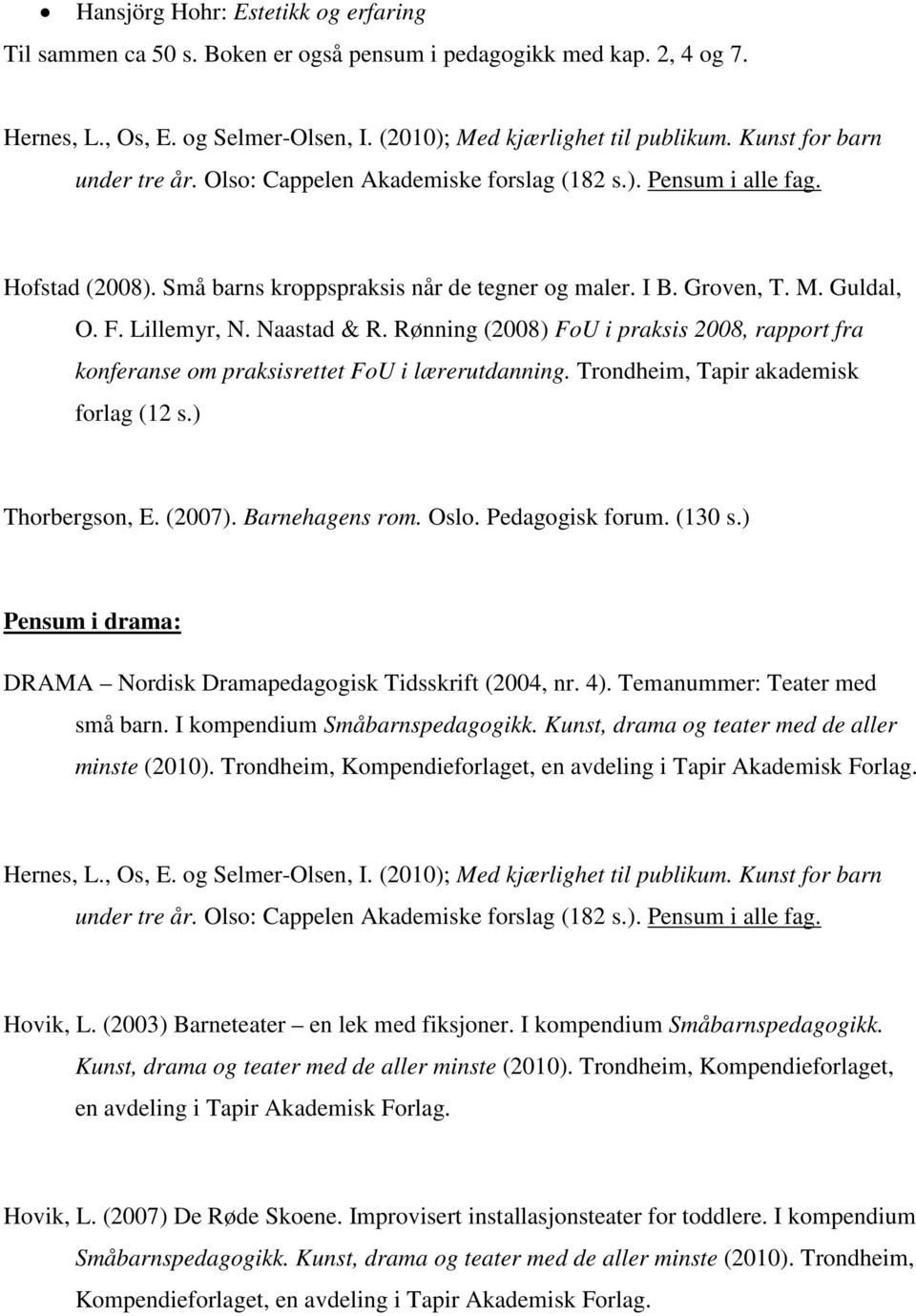 • Hansjörg Hohr: Estetikk og erfaring

Til sammen ca 50 s. Boken er også pensum i pedagogikk med kap. 2, 4 og 7.

Hernes, L., Os, E. og Selmer-Olsen, I. (2010); Med kjærlighet til publikum. Kunst for barn under tre år. Olso: Cappelen Akademiske forslag (182 s.). Pensum i alle fag.

Hofstad (2008). Små barns kroppspraksis når de tegner og maler. I B. Groven, T. M. Guldal, O. F. Lillemyr, N. Naastad & R. Rønning (2008) FoU i praksis 2008, rapport fra konferanse om praksisrettet FoU i lærerutdanning. Trondheim, Tapir akademisk forlag (12 s.)

Thorbergson, E. (2007). Barnehagens rom. Oslo. Pedagogisk forum. (130 s.)

Pensum i drama:

DRAMA – Nordisk Dramapedagogisk Tidsskrift (2004, nr. 4). Temanummer: Teater med små barn. I kompendium Småbarnspedagogikk. Kunst, drama og teater med de aller minste (2010). Trondheim, Kompendieforlaget, en avdeling i Tapir Akademisk Forlag.

Hernes, L., Os, E. og Selmer-Olsen, I. (2010); Med kjærlighet til publikum. Kunst for barn under tre år. Olso: Cappelen Akademiske forslag (182 s.). Pensum i alle fag.

Hovik, L. (2003) Barneteater – en lek med fiksjoner. I kompendium Småbarnspedagogikk. Kunst, drama og teater med de aller minste (2010). Trondheim, Kompendieforlaget, en avdeling i Tapir Akademisk Forlag.

Hovik, L. (2007) De Røde Skoene. Improvisert installasjonsteater for toddlere. I kompendium Småbarnspedagogikk. Kunst, drama og teater med de aller minste (2010). Trondheim, Kompendieforlaget, en avdeling i Tapir Akademisk Forlag.